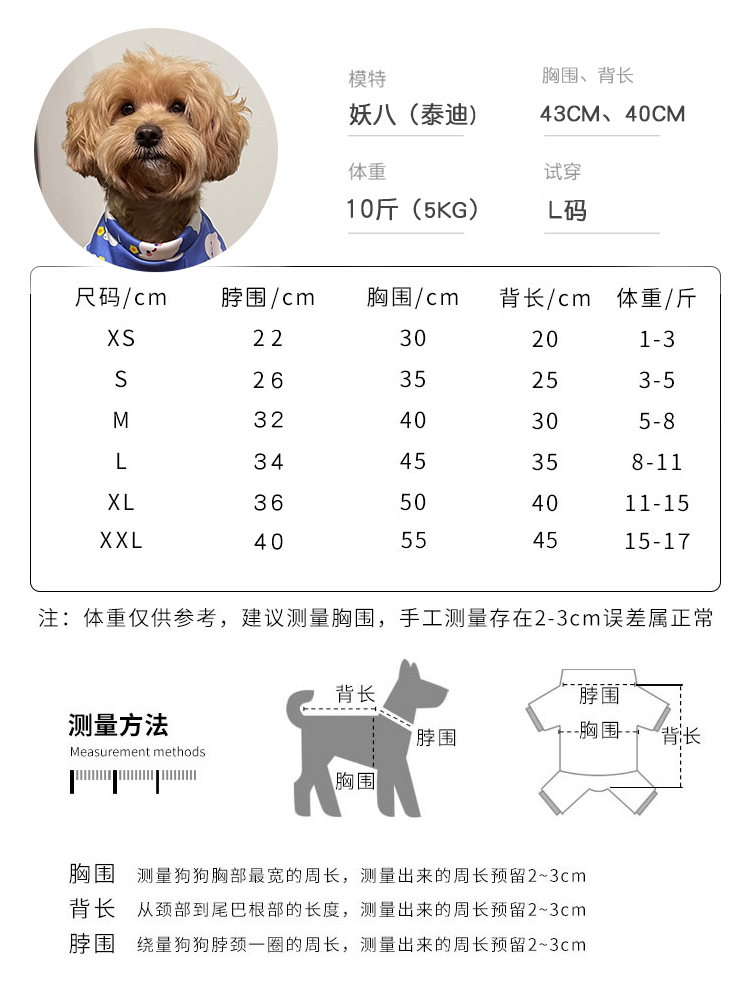 模特
妖八（泰迪）

胸围、背长
43CM、40CM

体重
10斤（5KG）

试穿
L码

| 尺码/cm | 脖围/cm | 胸围/cm | 背长/cm | 体重/斤 |
|---|---|---|---|---|
| XS | 22 | 30 | 20 | 1-3 |
| S | 26 | 35 | 25 | 3-5 |
| M | 32 | 40 | 30 | 5-8 |
| L | 34 | 45 | 35 | 8-11 |
| XL | 36 | 50 | 40 | 11-15 |
| XXL | 40 | 55 | 45 | 15-17 |

注：体重仅供参考，建议测量胸围，手工测量存在2-3cm误差属正常

测量方法
Measurement methods

背长
脖围
胸围

脖围
胸围
背长

胸围 测量狗狗胸部最宽的周长，测量出来的周长预留2~3cm
背长 从颈部到尾巴根部的长度，测量出来的周长预留2~3cm
脖围 绕量狗狗脖颈一圈的周长，测量出来的周长预留2~3cm